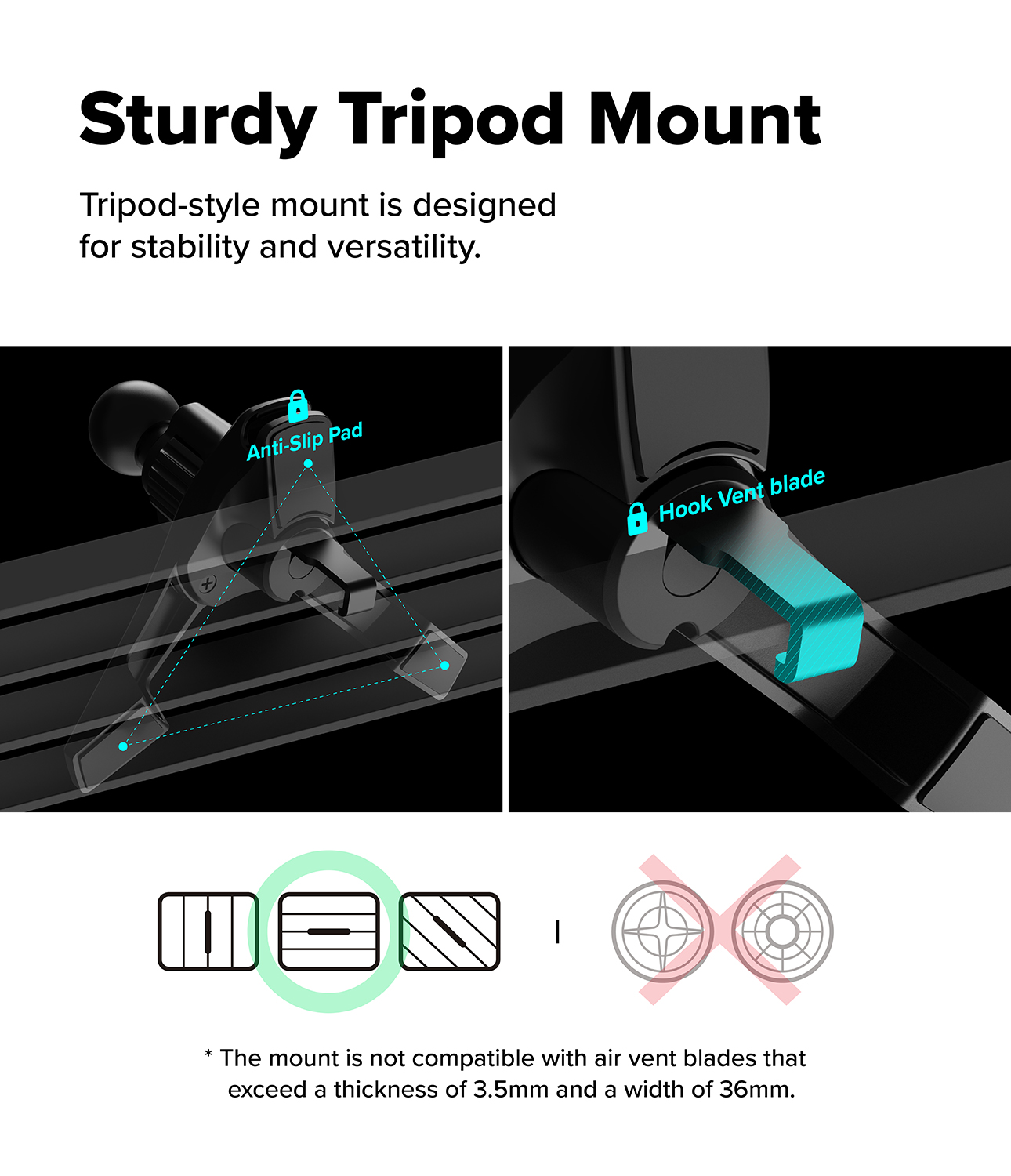 Sturdy Tripod Mount

Tripod-style mount is designed for stability and versatility.

Anti-Slip Pad

Hook Vent blade

* The mount is not compatible with air vent blades that exceed a thickness of 3.5mm and a width of 36mm.